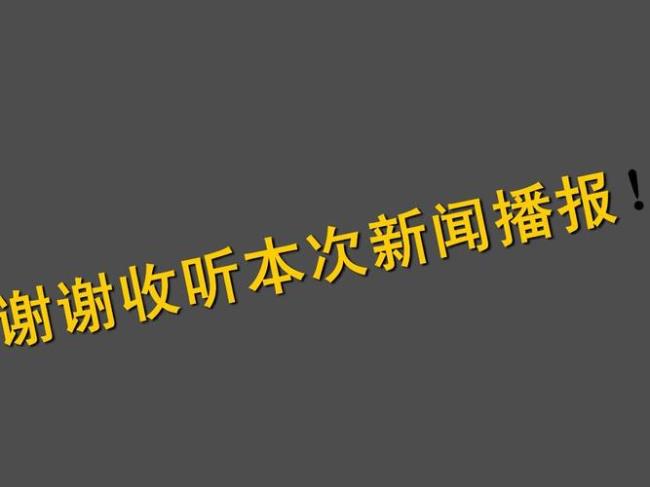 谢谢收听本次新闻播报！